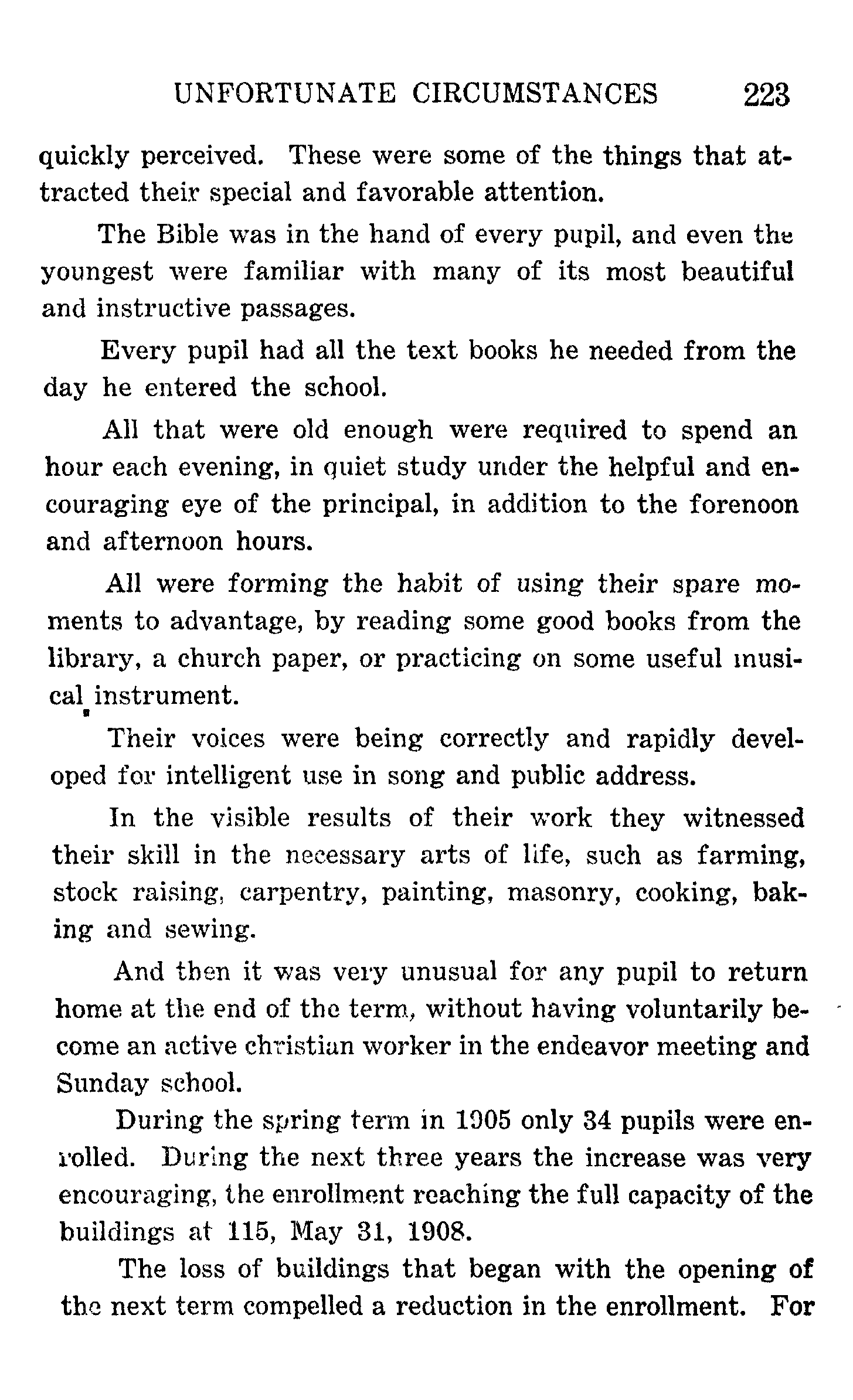 UNFORTUNATE CIRCUMSTANCES 223

quickly perceived. These were some of the things that attracted their special and favorable attention.

The Bible was in the hand of every pupil, and even the youngest were familiar with many of its most beautiful and instructive passages.

Every pupil had all the text books he needed from the day he entered the school.

All that were old enough were required to spend an hour each evening, in quiet study under the helpful and encouraging eye of the principal, in addition to the forenoon and afternoon hours.

All were forming the habit of using their spare moments to advantage, by reading some good books from the library, a church paper, or practicing on some useful musical instrument.

Their voices were being correctly and rapidly developed for intelligent use in song and public address.

In the visible results of their work they witnessed their skill in the necessary arts of life, such as farming, stock raising, carpentry, painting, masonry, cooking, baking and sewing.

And then it was very unusual for any pupil to return home at the end of the term, without having voluntarily become an active christian worker in the endeavor meeting and Sunday school.

During the spring term in 1905 only 34 pupils were enrolled. During the next three years the increase was very encouraging, the enrollment reaching the full capacity of the buildings at 115, May 31, 1908.

The loss of buildings that began with the opening of the next term compelled a reduction in the enrollment. For